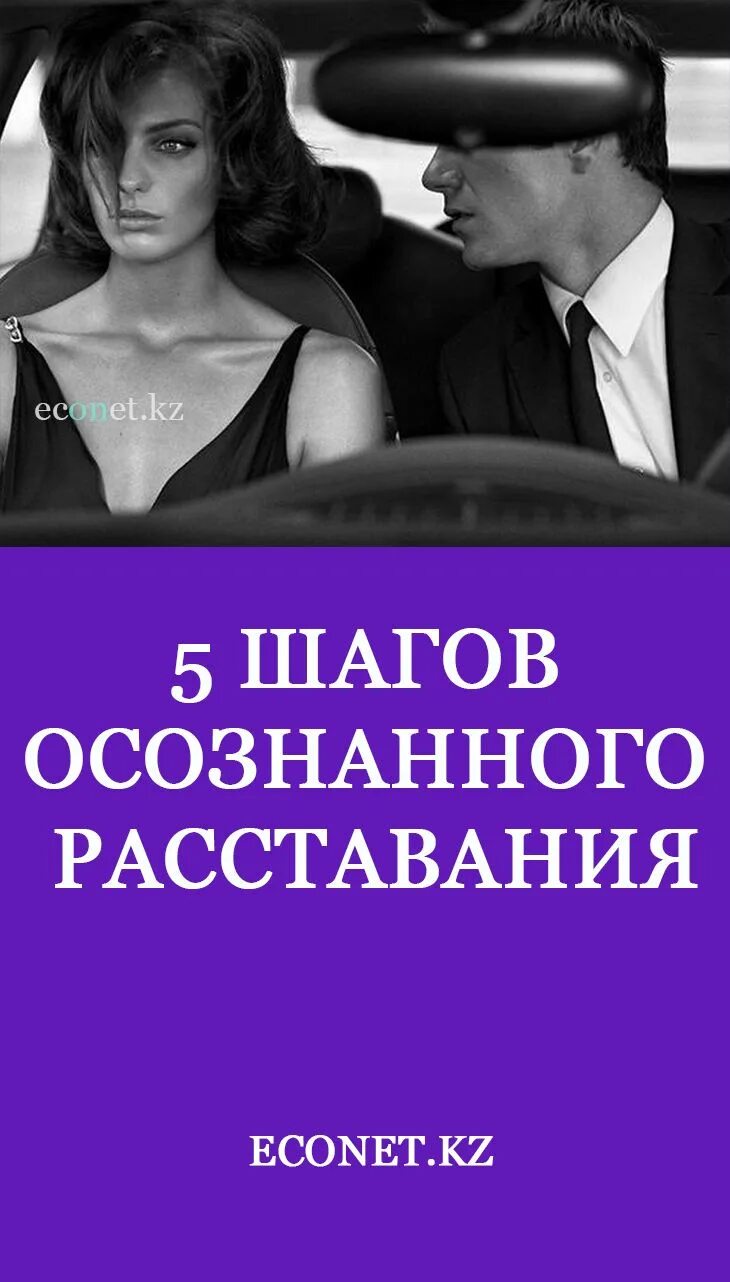 econet.kz

5 ШАГОВ ОСОЗНАННОГО РАССТАВАНИЯ

ECONET.KZ